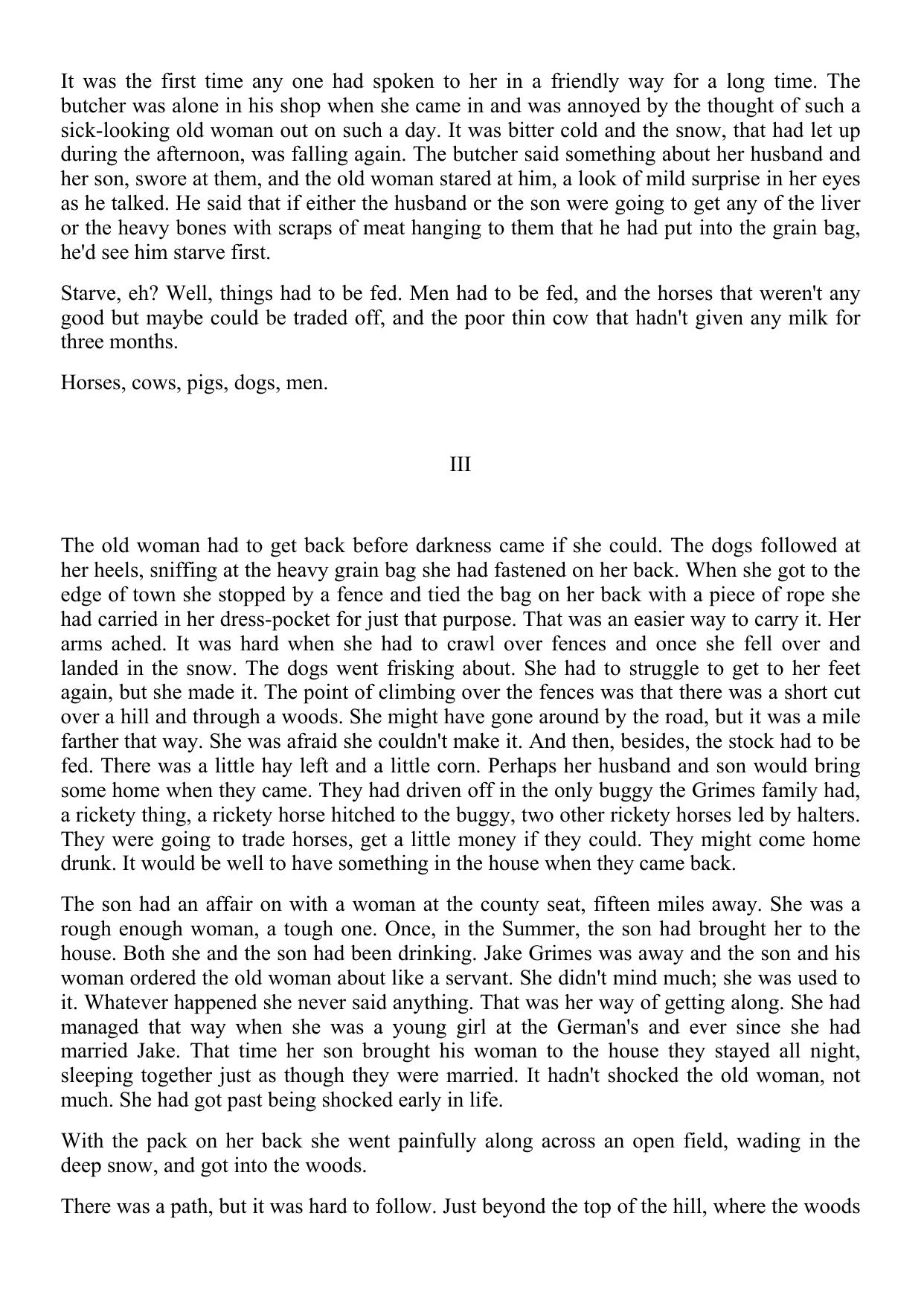 It was the first time any one had spoken to her in a friendly way for a long time. The butcher was alone in his shop when she came in and was annoyed by the thought of such a sick-looking old woman out on such a day. It was bitter cold and the snow, that had let up during the afternoon, was falling again. The butcher said something about her husband and her son, swore at them, and the old woman stared at him, a look of mild surprise in her eyes as he talked. He said that if either the husband or the son were going to get any of the liver or the heavy bones with scraps of meat hanging to them that he had put into the grain bag, he'd see him starve first.

Starve, eh? Well, things had to be fed. Men had to be fed, and the horses that weren't any good but maybe could be traded off, and the poor thin cow that hadn't given any milk for three months.

Horses, cows, pigs, dogs, men.

III

The old woman had to get back before darkness came if she could. The dogs followed at her heels, sniffing at the heavy grain bag she had fastened on her back. When she got to the edge of town she stopped by a fence and tied the bag on her back with a piece of rope she had carried in her dress-pocket for just that purpose. That was an easier way to carry it. Her arms ached. It was hard when she had to crawl over fences and once she fell over and landed in the snow. The dogs went frisking about. She had to struggle to get to her feet again, but she made it. The point of climbing over the fences was that there was a short cut over a hill and through a woods. She might have gone around by the road, but it was a mile farther that way. She was afraid she couldn't make it. And then, besides, the stock had to be fed. There was a little hay left and a little corn. Perhaps her husband and son would bring some home when they came. They had driven off in the only buggy the Grimes family had, a rickety thing, a rickety horse hitched to the buggy, two other rickety horses led by halters. They were going to trade horses, get a little money if they could. They might come home drunk. It would be well to have something in the house when they came back.

The son had an affair on with a woman at the county seat, fifteen miles away. She was a rough enough woman, a tough one. Once, in the Summer, the son had brought her to the house. Both she and the son had been drinking. Jake Grimes was away and the son and his woman ordered the old woman about like a servant. She didn't mind much; she was used to it. Whatever happened she never said anything. That was her way of getting along. She had managed that way when she was a young girl at the German's and ever since she had married Jake. That time her son brought his woman to the house they stayed all night, sleeping together just as though they were married. It hadn't shocked the old woman, not much. She had got past being shocked early in life.

With the pack on her back she went painfully along across an open field, wading in the deep snow, and got into the woods.

There was a path, but it was hard to follow. Just beyond the top of the hill, where the woods